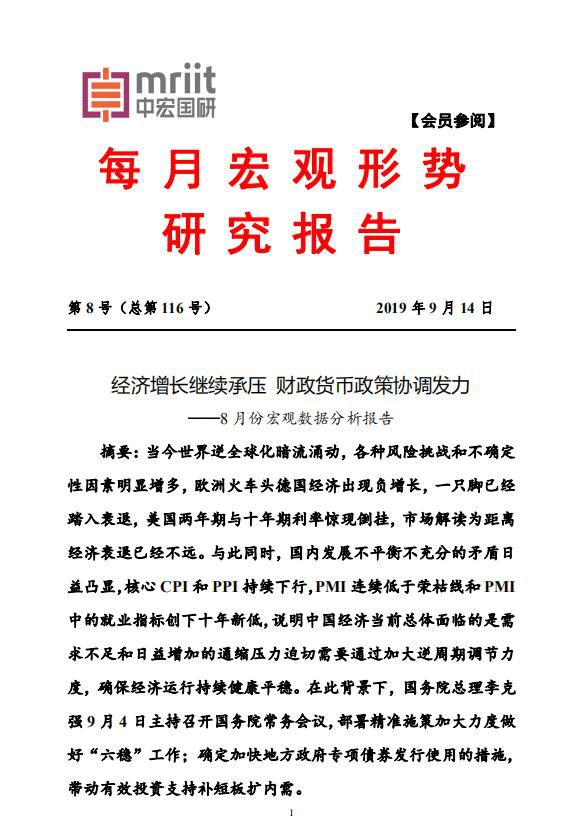 mriit
中宏国研

【会员参阅】

每月宏观形势
研究报告

第 8 号（总第 116 号） 2019 年 9 月 14 日

经济增长继续承压 财政货币政策协调发力
——8 月份宏观数据分析报告

摘要：当今世界逆全球化暗流涌动，各种风险挑战和不确定性因素明显增多，欧洲火车头德国经济出现负增长，一只脚已经踏入衰退，美国两年期与十年期利率惊现倒挂，市场解读为距离经济衰退已经不远。与此同时，国内发展不平衡不充分的矛盾日益凸显，核心 CPI 和 PPI 持续下行，PMI 连续低于荣枯线和 PMI 中的就业指标创下十年新低，说明中国经济当前总体面临的是需求不足和日益增加的通缩压力迫切需要通过加大逆周期调节力度，确保经济运行持续健康平稳。在此背景下，国务院总理李克强 9 月 4 日主持召开国务院常务会议，部署精准施策加大力度做好“六稳”工作；确定加快地方政府专项债券发行使用的措施，带动有效投资支持补短板扩内需。

1